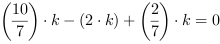 $\left(\frac{10}{7}\right) \cdot k - (2 \cdot k) + \left(\frac{2}{7}\right) \cdot k = 0$